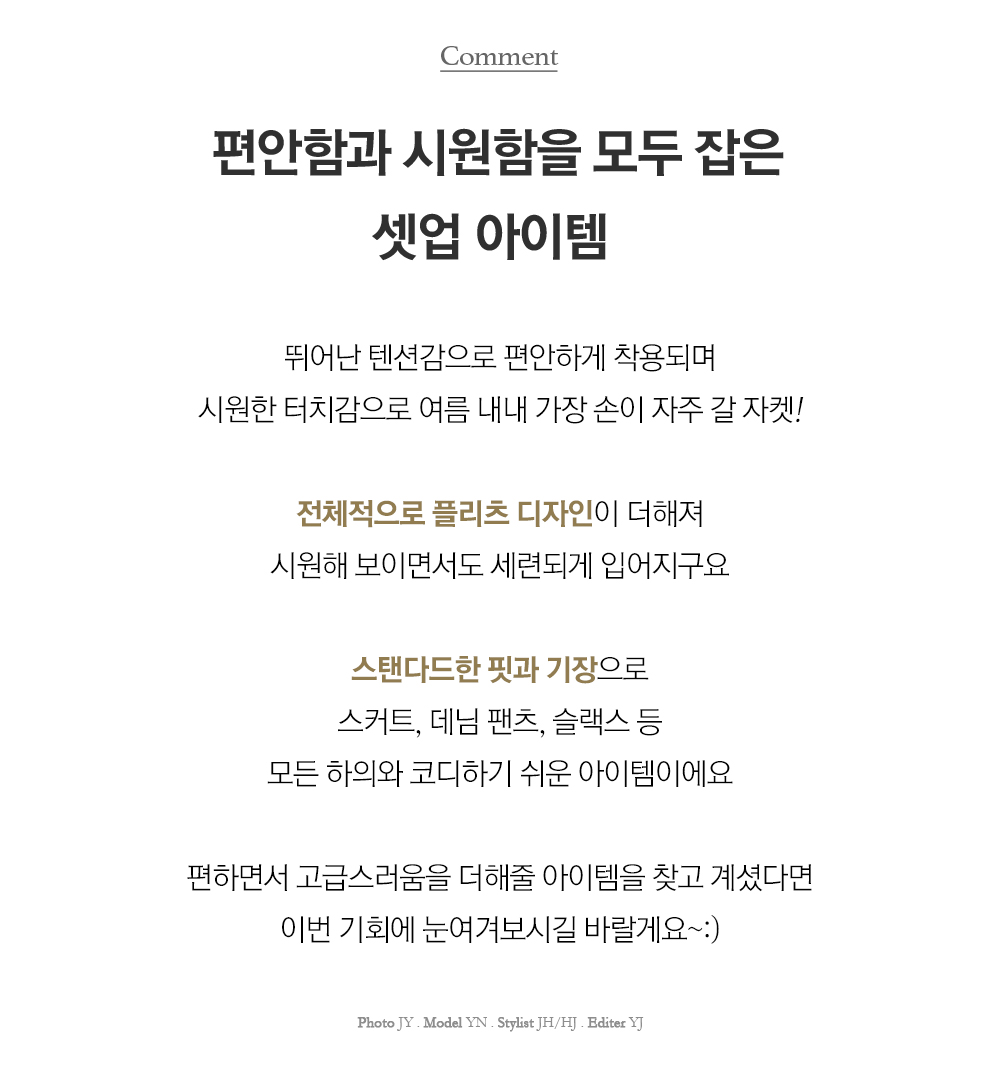 Comment

편안함과 시원함을 모두 잡은
셋업 아이템

뛰어난 텐션감으로 편안하게 착용되며
시원한 터치감으로 여름 내내 가장 손이 자주 갈 자켓!

전체적으로 플리츠 디자인이 더해져
시원해 보이면서도 세련되게 입어지구요

스탠다드한 핏과 기장으로
스커트, 데님 팬츠, 슬랙스 등
모든 하의와 코디하기 쉬운 아이템이에요

편하면서 고급스러움을 더해줄 아이템을 찾고 계셨다면
이번 기회에 눈여겨보시길 바랄게요~:)

Photo JY . Model YN . Stylist JH/HJ . Editer YJ